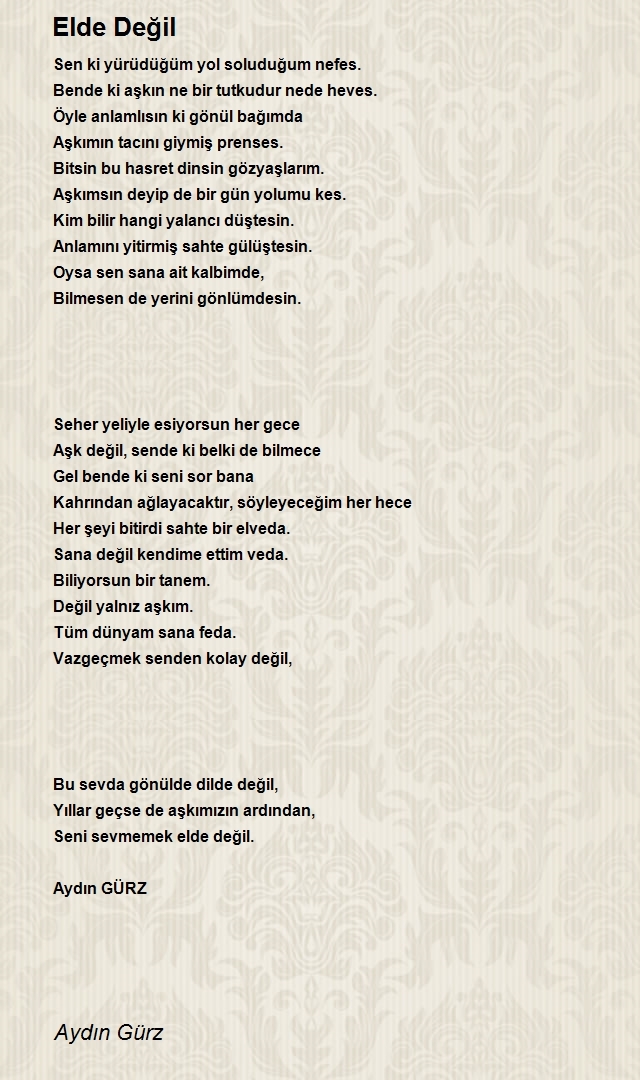 Elde Değil

Sen ki yürüdüğüm yol soluduğum nefes.
Bende ki aşkın ne bir tutkudur nede heves.
Öyle anlamlısın ki gönül bağımda
Aşkımın tacını giymiş prenses.
Bitsin bu hasret dinsin gözyaşlarım.
Aşkımsın deyip de bir gün yolumu kes.
Kim bilir hangi yalancı düştesin.
Anlamını yitirmiş sahte gülüştesin.
Oysa sen sana ait kalbimde,
Bilmesen de yerini gönlümdesin.

Seher yeliyle esiyorsun her gece
Aşk değil, sende ki belki de bilmece
Gel bende ki seni sor bana
Kahrından ağlayacaktır, söyleyeceğim her hece
Her şeyi bitirdi sahte bir elveda.
Sana değil kendime ettim veda.
Biliyorsun bir tanem.
Değil yalnız aşkım.
Tüm dünyam sana feda.
Vazgeçmek senden kolay değil,

Bu sevda gönülde dilde değil,
Yıllar geçse de aşkımızın ardından,
Seni sevmemek elde değil.

Aydın GÜRZ

Aydın Gürz